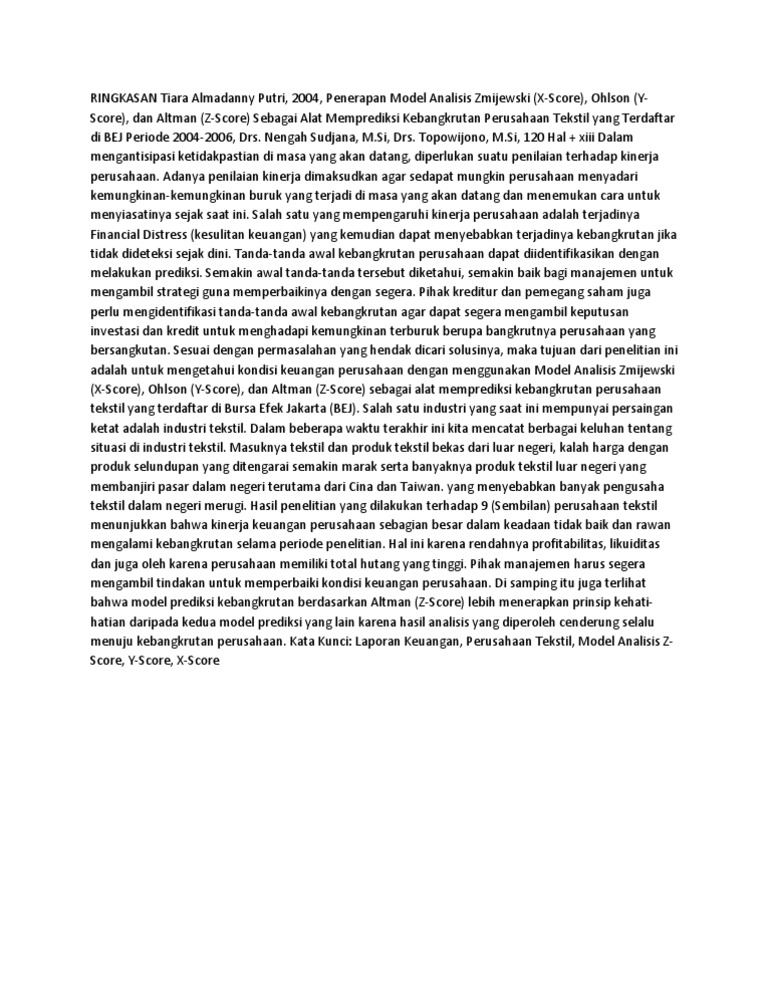 RINGKASAN Tiara Almadanny Putri, 2004, Penerapan Model Analisis Zmijewski (X-Score), Ohlson (Y-Score), dan Altman (Z-Score) Sebagai Alat Memprediksi Kebangkrutan Perusahaan Tekstil yang Terdaftar di BEJ Periode 2004-2006, Drs. Nengah Sudjana, M.Si, Drs. Topowijono, M.Si, 120 Hal + xiii Dalam mengantisipasi ketidakpastian di masa yang akan datang, diperlukan suatu penilaian terhadap kinerja perusahaan. Adanya penilaian kinerja dimaksudkan agar sedapat mungkin perusahaan menyadari kemungkinan-kemungkinan buruk yang terjadi di masa yang akan datang dan menemukan cara untuk menyiasatinya sejak saat ini. Salah satu yang mempengaruhi kinerja perusahaan adalah terjadinya Financial Distress (kesulitan keuangan) yang kemudian dapat menyebabkan terjadinya kebangkrutan jika tidak dideteksi sejak dini. Tanda-tanda awal kebangkrutan perusahaan dapat diidentifikasikan dengan melakukan prediksi. Semakin awal tanda-tanda tersebut diketahui, semakin baik bagi manajemen untuk mengambil strategi guna memperbaikinya dengan segera. Pihak kreditur dan pemegang saham juga perlu mengidentifikasi tanda-tanda awal kebangkrutan agar dapat segera mengambil keputusan investasi dan kredit untuk menghadapi kemungkinan terburuk berupa bangkrutnya perusahaan yang bersangkutan. Sesuai dengan permasalahan yang hendak dicari solusinya, maka tujuan dari penelitian ini adalah untuk mengetahui kondisi keuangan perusahaan dengan menggunakan Model Analisis Zmijewski (X-Score), Ohlson (Y-Score), dan Altman (Z-Score) sebagai alat memprediksi kebangkrutan perusahaan tekstil yang terdaftar di Bursa Efek Jakarta (BEJ). Salah satu industri yang saat ini mempunyai persaingan ketat adalah industri tekstil. Dalam beberapa waktu terakhir ini kita mencatat berbagai keluhan tentang situasi di industri tekstil. Masuknya tekstil dan produk tekstil bekas dari luar negeri, kalah harga dengan produk selundupan yang ditengarai semakin marak serta banyaknya produk tekstil luar negeri yang membanjiri pasar dalam negeri terutama dari Cina dan Taiwan. yang menyebabkan banyak pengusaha tekstil dalam negeri merugi. Hasil penelitian yang dilakukan terhadap 9 (Sembilan) perusahaan tekstil menunjukkan bahwa kinerja keuangan perusahaan sebagian besar dalam keadaan tidak baik dan rawan mengalami kebangkrutan selama periode penelitian. Hal ini karena rendahnya profitabilitas, likuiditas dan juga oleh karena perusahaan memiliki total hutang yang tinggi. Pihak manajemen harus segera mengambil tindakan untuk memperbaiki kondisi keuangan perusahaan. Di samping itu juga terlihat bahwa model prediksi kebangkrutan berdasarkan Altman (Z-Score) lebih menerapkan prinsip kehati-hatian daripada kedua model prediksi yang lain karena hasil analisis yang diperoleh cenderung selalu menuju kebangkrutan perusahaan. Kata Kunci: Laporan Keuangan, Perusahaan Tekstil, Model Analisis Z-Score, Y-Score, X-Score